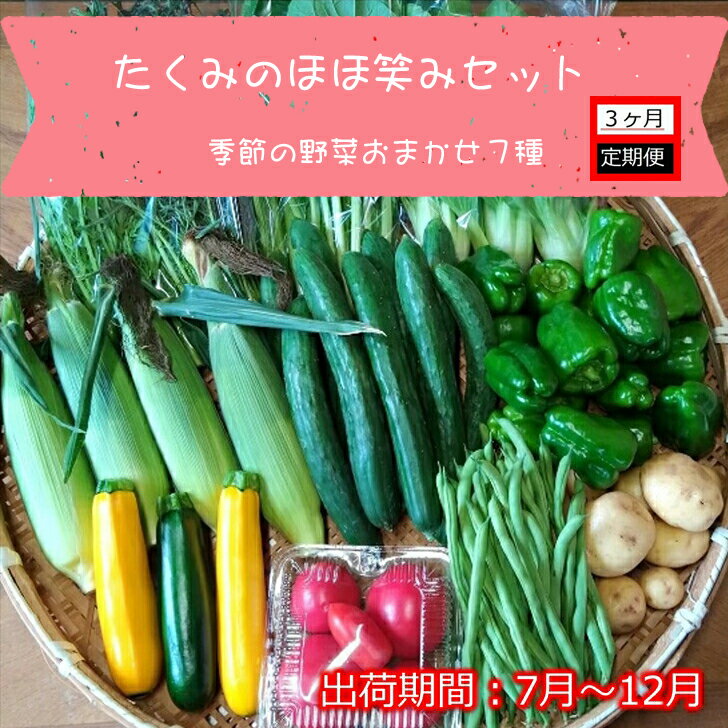 たくみのほほ笑みセット

季節の野菜おまかせ7種

3ヶ月

定期便

出荷期間：7月～12月